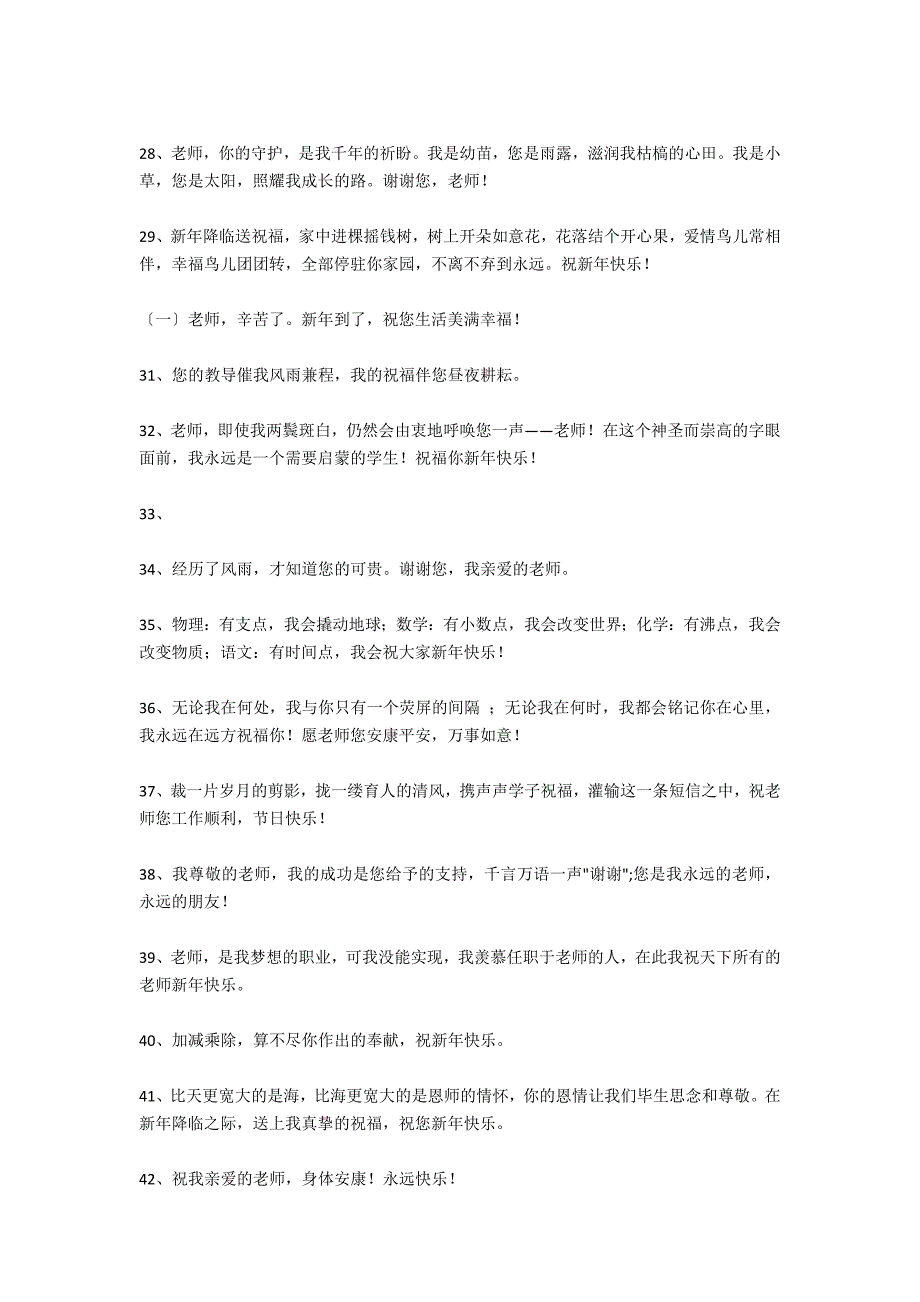 28、老师，你的守护，是我千年的祈盼。我是幼苗，您是雨露，滋润我枯槁的心田。我是小草，您是太阳，照耀我成长的路。谢谢您，老师！

29、新年降临送祝福，家中进棵摇钱树，树上开朵如意花，花落结个开心果，爱情鸟儿常相伴，幸福鸟儿团团转，全部停驻你家园，不离不弃到永远。祝新年快乐！

〔一〕老师，辛苦了。新年到了，祝您生活美满幸福！

31、您的教导催我风雨兼程，我的祝福伴您昼夜耕耘。

32、老师，即使我两鬓斑白，仍然会由衷地呼唤您一声——老师！在这个神圣而崇高的字眼面前，我永远是一个需要启蒙的学生！祝福你新年快乐！

33、

34、经历了风雨，才知道您的可贵。谢谢您，我亲爱的老师。

35、物理：有支点，我会撬动地球；数学：有小数点，我会改变世界；化学：有沸点，我会改变物质；语文：有时间点，我会祝大家新年快乐！

36、无论我在何处，我与你只有一个荧屏的间隔 ；无论我在何时，我都会铭记你在心里，我永远在远方祝福你！愿老师您安康平安，万事如意！

37、裁一片岁月的剪影，拢一缕育人的清风，携声声学子祝福，灌输这一条短信之中，祝老师您工作顺利，节日快乐！

38、我尊敬的老师，我的成功是您给予的支持，千言万语一声"谢谢";您是我永远的老师，永远的朋友！

39、老师，是我梦想的职业，可我没能实现，我羡慕任职于老师的人，在此我祝天下所有的老师新年快乐。

40、加减乘除，算不尽你作出的奉献，祝新年快乐。

41、比天更宽大的是海，比海更宽大的是恩师的情怀，你的恩情让我们毕生思念和尊敬。在新年降临之际，送上我真挚的祝福，祝您新年快乐。

42、祝我亲爱的老师，身体安康！永远快乐！